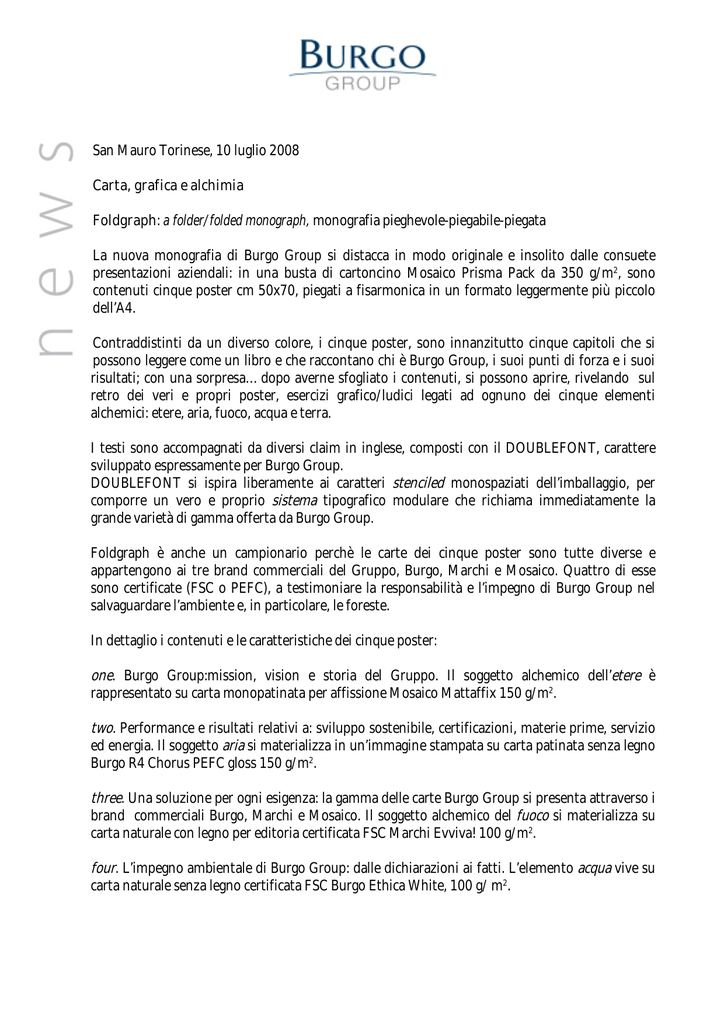 BURGO
GROUP

news

San Mauro Torinese, 10 luglio 2008

Carta, grafica e alchimia

Foldgraph: a folder/folded monograph, monografia pieghevole-piegabile-piegata

La nuova monografia di Burgo Group si distacca in modo originale e insolito dalle consuete presentazioni aziendali: in una busta di cartoncino Mosaico Prisma Pack da 350 g/m$^2$, sono contenuti cinque poster cm 50x70, piegati a fisarmonica in un formato leggermente più piccolo dell'A4.

Contraddistinti da un diverso colore, i cinque poster, sono innanzitutto cinque capitoli che si possono leggere come un libro e che raccontano chi è Burgo Group, i suoi punti di forza e i suoi risultati; con una sorpresa… dopo averne sfogliato i contenuti, si possono aprire, rivelando sul retro dei veri e propri poster, esercizi grafico/ludici legati ad ognuno dei cinque elementi alchemici: etere, aria, fuoco, acqua e terra.

I testi sono accompagnati da diversi claim in inglese, composti con il DOUBLEFONT, carattere sviluppato espressamente per Burgo Group.
DOUBLEFONT si ispira liberamente ai caratteri stenciled monospaziati dell'imballaggio, per comporre un vero e proprio sistema tipografico modulare che richiama immediatamente la grande varietà di gamma offerta da Burgo Group.

Foldgraph è anche un campionario perchè le carte dei cinque poster sono tutte diverse e appartengono ai tre brand commerciali del Gruppo, Burgo, Marchi e Mosaico. Quattro di esse sono certificate (FSC o PEFC), a testimoniare la responsabilità e l'impegno di Burgo Group nel salvaguardare l'ambiente e, in particolare, le foreste.

In dettaglio i contenuti e le caratteristiche dei cinque poster:

one. Burgo Group:mission, vision e storia del Gruppo. Il soggetto alchemico dell'etere è rappresentato su carta monopatinata per affissione Mosaico Mattaffix 150 g/m$^2$.

two. Performance e risultati relativi a: sviluppo sostenibile, certificazioni, materie prime, servizio ed energia. Il soggetto aria si materializza in un'immagine stampata su carta patinata senza legno Burgo R4 Chorus PEFC gloss 150 g/m$^2$.

three. Una soluzione per ogni esigenza: la gamma delle carte Burgo Group si presenta attraverso i brand commerciali Burgo, Marchi e Mosaico. Il soggetto alchemico del fuoco si materializza su carta naturale con legno per editoria certificata FSC Marchi Evviva! 100 g/m$^2$.

four. L'impegno ambientale di Burgo Group: dalle dichiarazioni ai fatti. L'elemento acqua vive su carta naturale senza legno certificata FSC Burgo Ethica White, 100 g/ m$^2$.